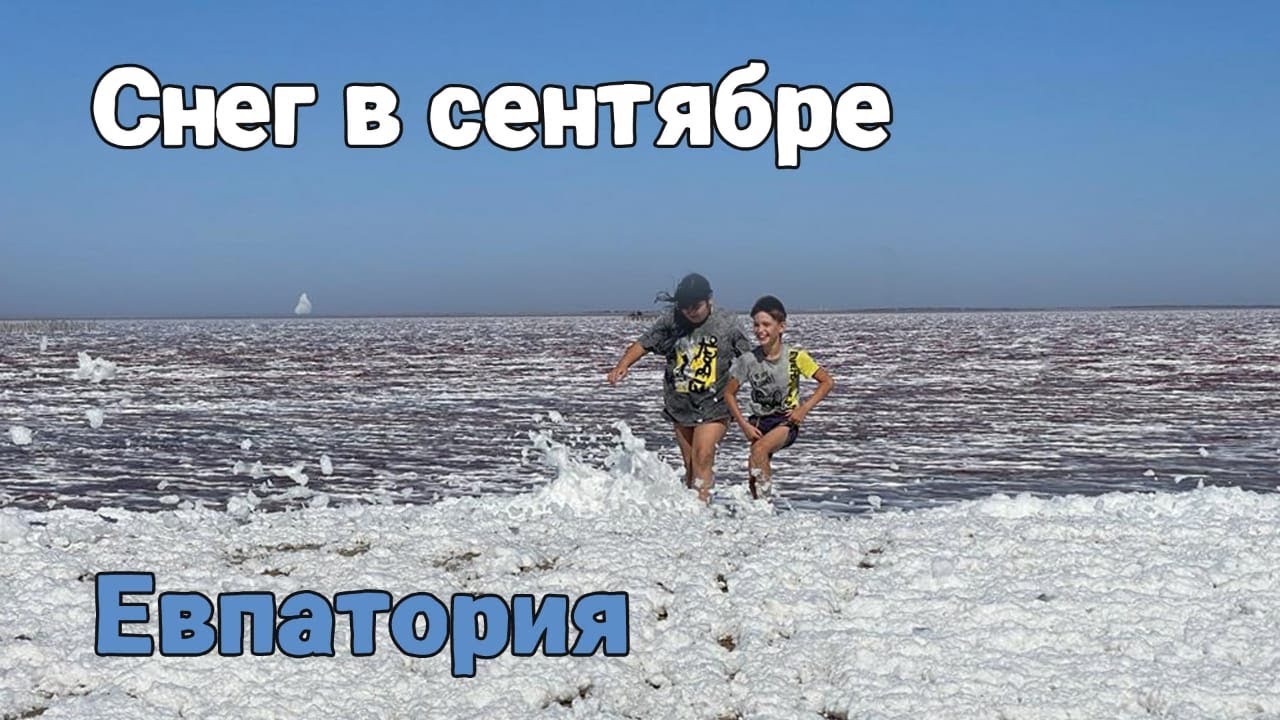 Снег в сентябре

Евпатория